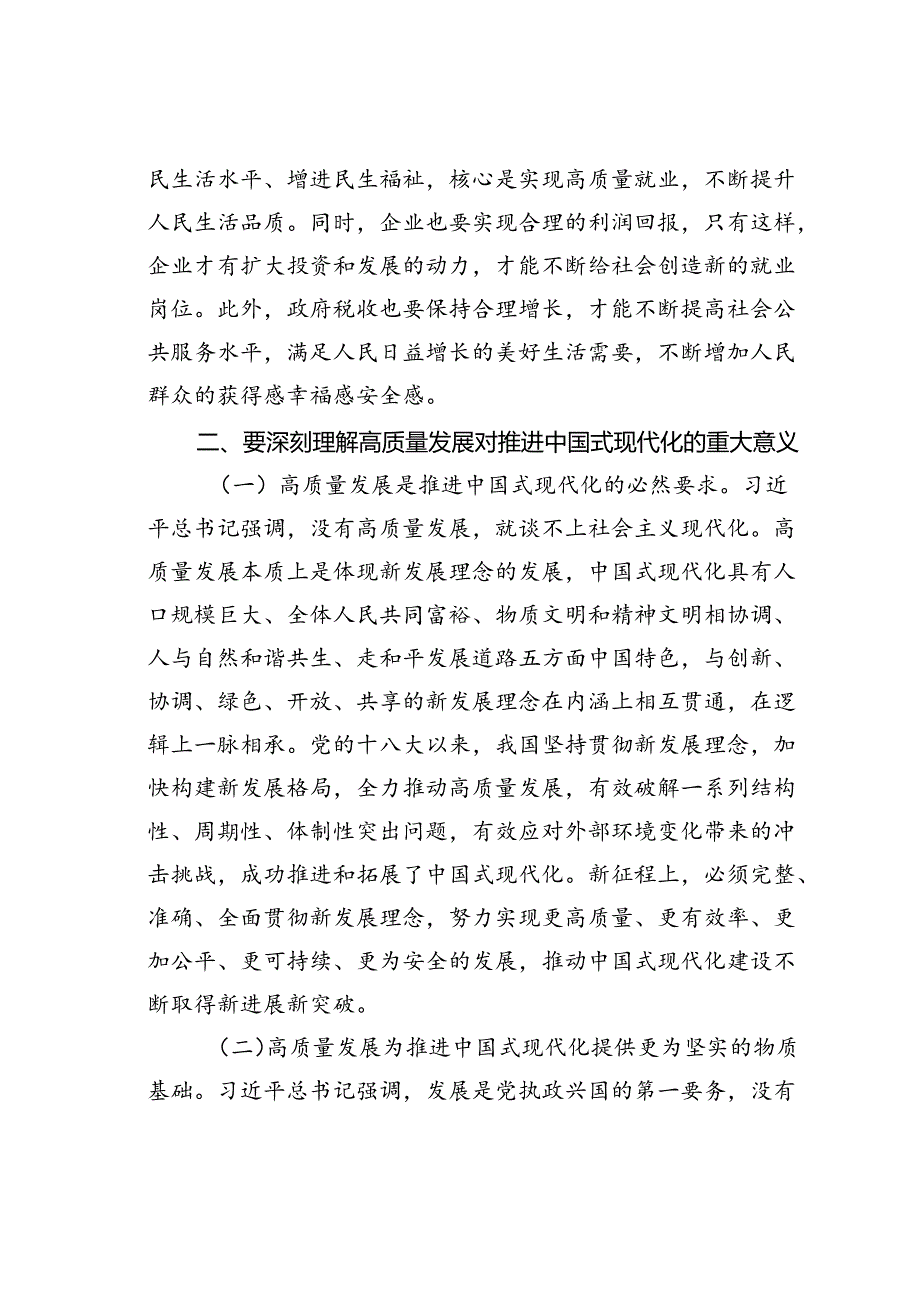 民生活水平、增进民生福祉，核心是实现高质量就业，不断提升人民生活品质。同时，企业也要实现合理的利润回报，只有这样，企业才有扩大投资和发展的动力，才能不断给社会创造新的就业岗位。此外，政府税收也要保持合理增长，才能不断提高社会公共服务水平，满足人民日益增长的美好生活需要，不断增加人民群众的获得感幸福感安全感。

二、要深刻理解高质量发展对推进中国式现代化的重大意义

（一）高质量发展是推进中国式现代化的必然要求。习近平总书记强调，没有高质量发展，就谈不上社会主义现代化。高质量发展本质上是体现新发展理念的发展，中国式现代化具有人口规模巨大、全体人民共同富裕、物质文明和精神文明相协调、人与自然和谐共生、走和平发展道路五方面中国特色，与创新、协调、绿色、开放、共享的新发展理念在内涵上相互贯通，在逻辑上一脉相承。党的十八大以来，我国坚持贯彻新发展理念，加快构建新发展格局，全力推动高质量发展，有效破解一系列结构性、周期性、体制性突出问题，有效应对外部环境变化带来的冲击挑战，成功推进和拓展了中国式现代化。新征程上，必须完整、准确、全面贯彻新发展理念，努力实现更高质量、更有效率、更加公平、更可持续、更为安全的发展，推动中国式现代化建设不断取得新进展新突破。

（二）高质量发展为推进中国式现代化提供更为坚实的物质基础。习近平总书记强调，发展是党执政兴国的第一要务，没有